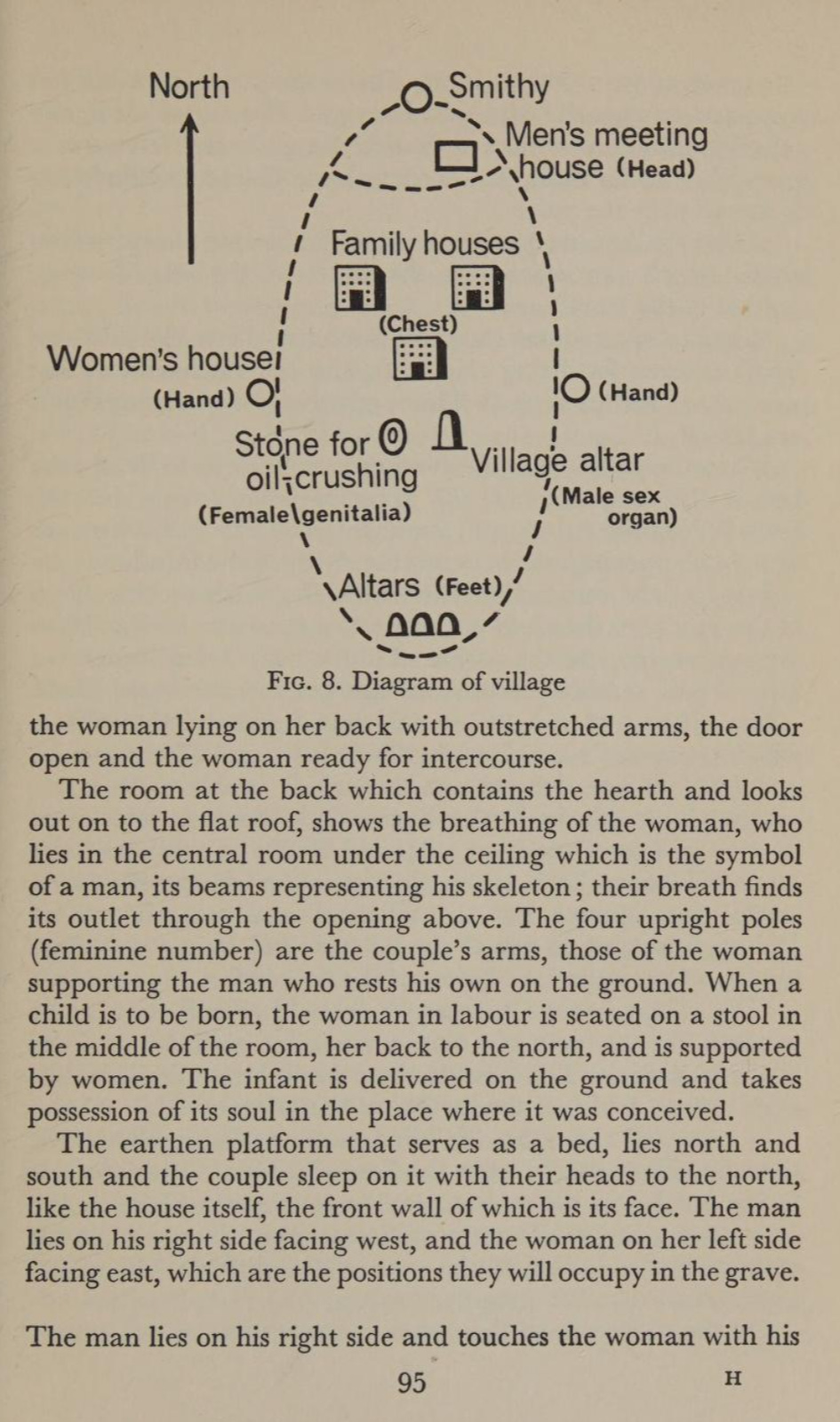 North

Smithy

Men's meeting house (Head)

Family houses

(Chest)

Women's house

(Hand)

(Hand)

Stone for oil crushing

(Female genitalia)

Village altar

(Male sex organ)

Altars (Feet)

Fig. 8. Diagram of village

the woman lying on her back with outstretched arms, the door open and the woman ready for intercourse.

The room at the back which contains the hearth and looks out on to the flat roof, shows the breathing of the woman, who lies in the central room under the ceiling which is the symbol of a man, its beams representing his skeleton; their breath finds its outlet through the opening above. The four upright poles (feminine number) are the couple's arms, those of the woman supporting the man who rests his own on the ground. When a child is to be born, the woman in labour is seated on a stool in the middle of the room, her back to the north, and is supported by women. The infant is delivered on the ground and takes possession of its soul in the place where it was conceived.

The earthen platform that serves as a bed, lies north and south and the couple sleep on it with their heads to the north, like the house itself, the front wall of which is its face. The man lies on his right side facing west, and the woman on her left side facing east, which are the positions they will occupy in the grave.

The man lies on his right side and touches the woman with his

95 H